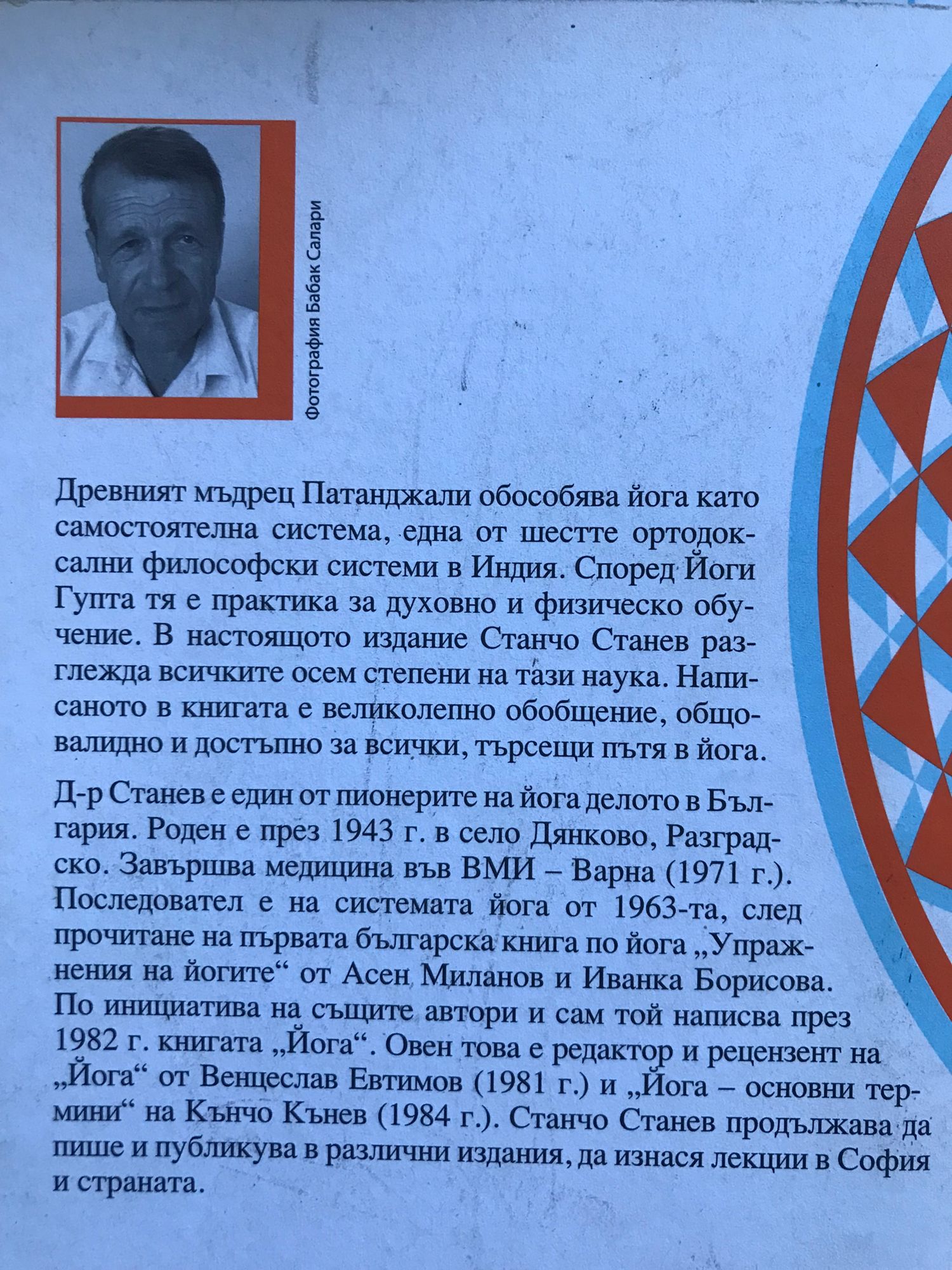 Фотография Бабак Салари

Древният мъдрец Патанджали обособява йога като самостоятелна система, една от шестте ортодоксални философски системи в Индия. Според Йоги Гупта тя е практика за духовно и физическо обучение. В настоящото издание Станчо Станев разглежда всичките осем степени на тази наука. Написаното в книгата е великолепно обобщение, общовалидно и достъпно за всички, търсещи пътя в йога.

Д-р Станев е един от пионерите на йога делото в България. Роден е през 1943 г. в село Дянково, Разградско. Завършва медицина във ВМИ – Варна (1971 г.). Последовател е на системата йога от 1963-та, след прочитане на първата българска книга по йога „Упражнения на йогите“ от Асен Миланов и Иванка Борисова. По инициатива на същите автори и сам той написва през 1982 г. книгата „Йога“. Овен това е редактор и рецензент на „Йога“ от Венцеслав Евтимов (1981 г.) и „Йога – основни термини“ на Кънчо Кънев (1984 г.). Станчо Станев продължава да пише и публикува в различни издания, да изнася лекции в София и страната.